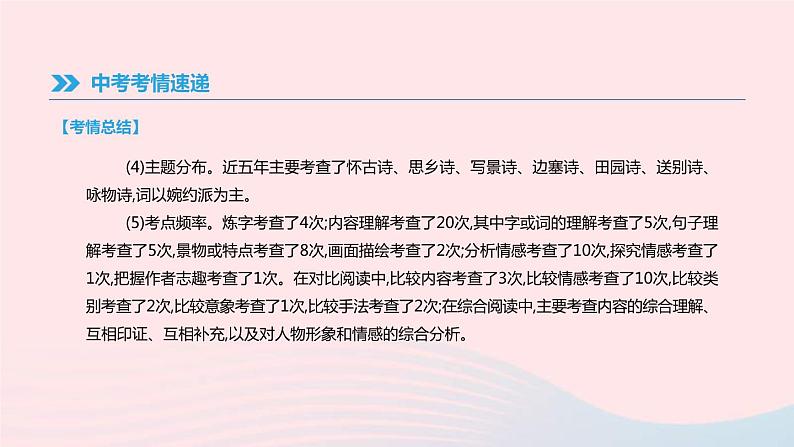 中考考情速递

【考情总结】

(4)主题分布。近五年主要考查了怀古诗、思乡诗、写景诗、边塞诗、田园诗、送别诗、咏物诗,词以婉约派为主。

(5)考点频率。炼字考查了4次;内容理解考查了20次,其中字或词的理解考查了5次,句子理解考查了5次,景物或特点考查了8次,画面描绘考查了2次;分析情感考查了10次,探究情感考查了1次,把握作者志趣考查了1次。在对比阅读中,比较内容考查了3次,比较情感考查了10次,比较类别考查了2次,比较意象考查了1次,比较手法考查了2次;在综合阅读中,主要考查内容的综合理解、互相印证、互相补充,以及对人物形象和情感的综合分析。